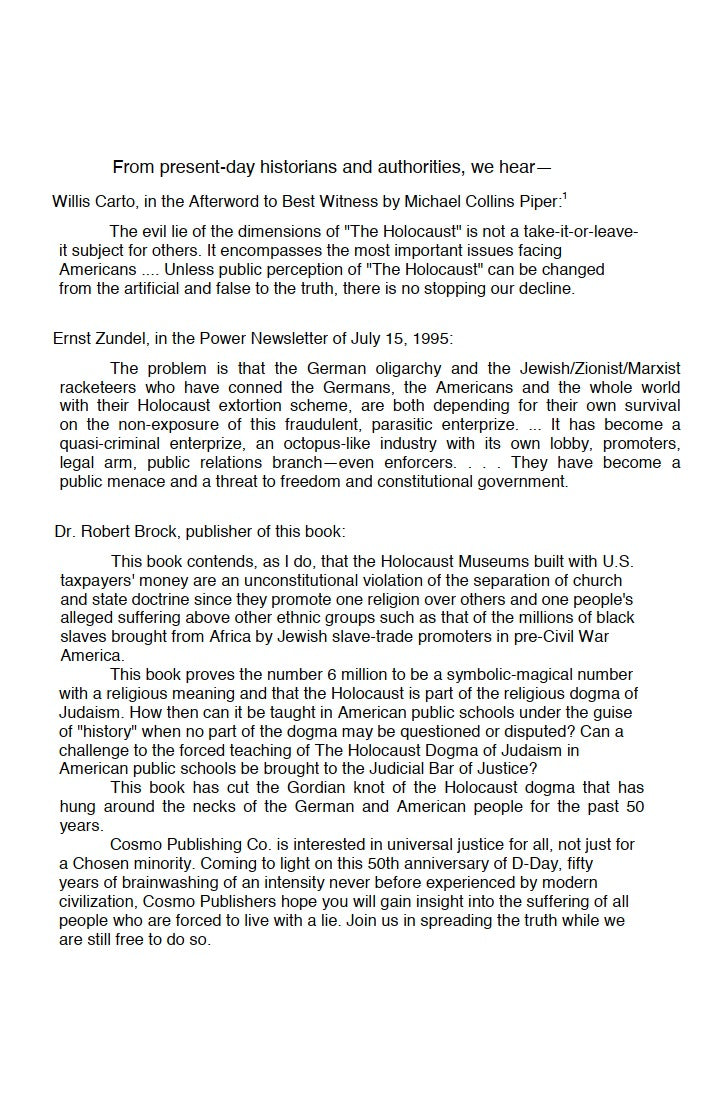 From present-day historians and authorities, we hear—

Willis Carto, in the Afterword to Best Witness by Michael Collins Piper:$^{1}$

The evil lie of the dimensions of "The Holocaust" is not a take-it-or-leave-it subject for others. It encompasses the most important issues facing Americans .... Unless public perception of "The Holocaust" can be changed from the artificial and false to the truth, there is no stopping our decline.

Ernst Zundel, in the Power Newsletter of July 15, 1995:

The problem is that the German oligarchy and the Jewish/Zionist/Marxist racketeers who have conned the Germans, the Americans and the whole world with their Holocaust extortion scheme, are both depending for their own survival on the non-exposure of this fraudulent, parasitic enterprize. ... It has become a quasi-criminal enterprize, an octopus-like industry with its own lobby, promoters, legal arm, public relations branch—even enforcers. . . . They have become a public menace and a threat to freedom and constitutional government.

Dr. Robert Brock, publisher of this book:

This book contends, as I do, that the Holocaust Museums built with U.S. taxpayers' money are an unconstitutional violation of the separation of church and state doctrine since they promote one religion over others and one people's alleged suffering above other ethnic groups such as that of the millions of black slaves brought from Africa by Jewish slave-trade promoters in pre-Civil War America.

This book proves the number 6 million to be a symbolic-magical number with a religious meaning and that the Holocaust is part of the religious dogma of Judaism. How then can it be taught in American public schools under the guise of "history" when no part of the dogma may be questioned or disputed? Can a challenge to the forced teaching of The Holocaust Dogma of Judaism in American public schools be brought to the Judicial Bar of Justice?

This book has cut the Gordian knot of the Holocaust dogma that has hung around the necks of the German and American people for the past 50 years.

Cosmo Publishing Co. is interested in universal justice for all, not just for a Chosen minority. Coming to light on this 50th anniversary of D-Day, fifty years of brainwashing of an intensity never before experienced by modern civilization, Cosmo Publishers hope you will gain insight into the suffering of all people who are forced to live with a lie. Join us in spreading the truth while we are still free to do so.